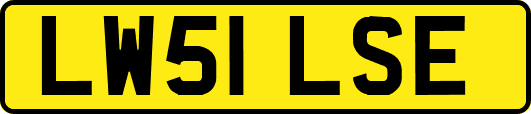 LW51 LSE